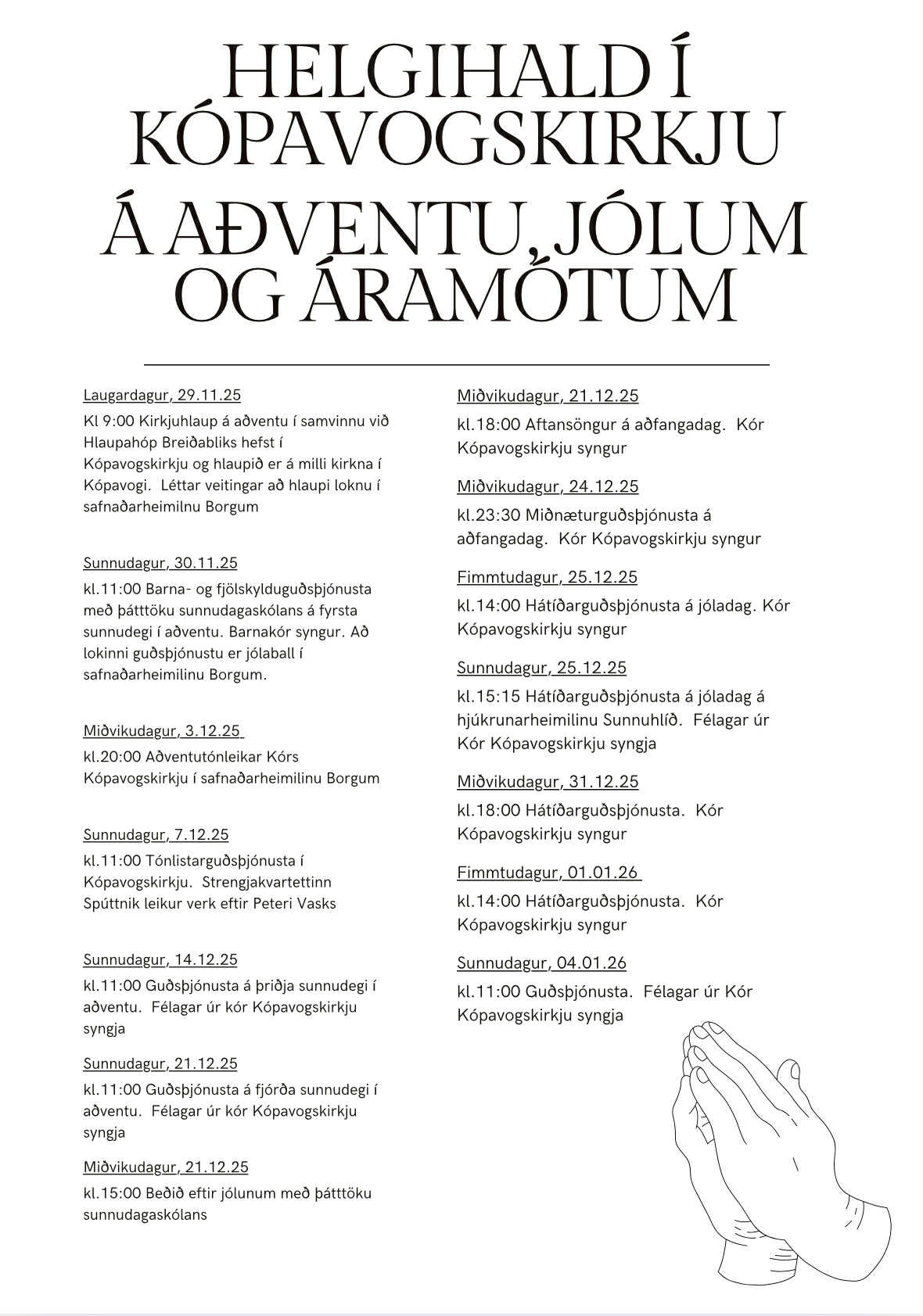 HELGIHALD Í KÓPAVOGSKIRKJU

Á AÐVENTU, JÓLUM OG ÁRAMÓTUM

Laugardagur, 29.11.25

Kl 9:00 Kirkjuhlaup á aðventu í samvinnu við Hlaupahóp Breiðabliks hefst í Kópavogskirkju og hlaupið er á milli kirkna í Kópavogi. Léttar veitingar að hlaupi loknu í safnaðarheimilnu Borgum

Sunnudagur, 30.11.25

kl.11:00 Barna- og fjölskylduguðsþjónusta með þátttöku sunnudagaskólans á fyrsta sunnudegi í aðventu. Barnakór syngur. Að lokinni guðsþjónustu er jólaball í safnaðarheimilinu Borgum.

Miðvikudagur, 3.12.25

kl.20:00 Aðventutónleikar Kórs Kópavogskirkju í safnaðarheimilinu Borgum

Sunnudagur, 7.12.25

kl.11:00 Tónlistarguðsþjónusta í Kópavogskirkju. Strengjakvartettinn Spúttnik leikur verk eftir Peteri Vasks

Sunnudagur, 14.12.25

kl.11:00 Guðsþjónusta á þriðja sunnudegi í aðventu. Félagar úr kór Kópavogskirkju syngja

Sunnudagur, 21.12.25

kl.11:00 Guðsþjónusta á fjórða sunnudegi í aðventu. Félagar úr kór Kópavogskirkju syngja

Miðvikudagur, 21.12.25

kl.15:00 Beðið eftir jólunum með þátttöku sunnudagaskólans

Miðvikudagur, 21.12.25

kl.18:00 Aftansöngur á aðfangadag. Kór Kópavogskirkju syngur

Miðvikudagur, 24.12.25

kl.23:30 Miðnæturguðsþjónusta á aðfangadag. Kór Kópavogskirkju syngur

Fimmtudagur, 25.12.25

kl.14:00 Hátíðarguðsþjónusta á jóladag. Kór Kópavogskirkju syngur

Sunnudagur, 25.12.25

kl.15:15 Hátíðarguðsþjónusta á jóladag á hjúkrunarheimilinu Sunnuhlíð. Félagar úr Kór Kópavogskirkju syngja

Miðvikudagur, 31.12.25

kl.18:00 Hátíðarguðsþjónusta. Kór Kópavogskirkju syngur

Fimmtudagur, 01.01.26

kl.14:00 Hátíðarguðsþjónusta. Kór Kópavogskirkju syngur

Sunnudagur, 04.01.26

kl.11:00 Guðsþjónusta. Félagar úr Kór Kópavogskirkju syngja